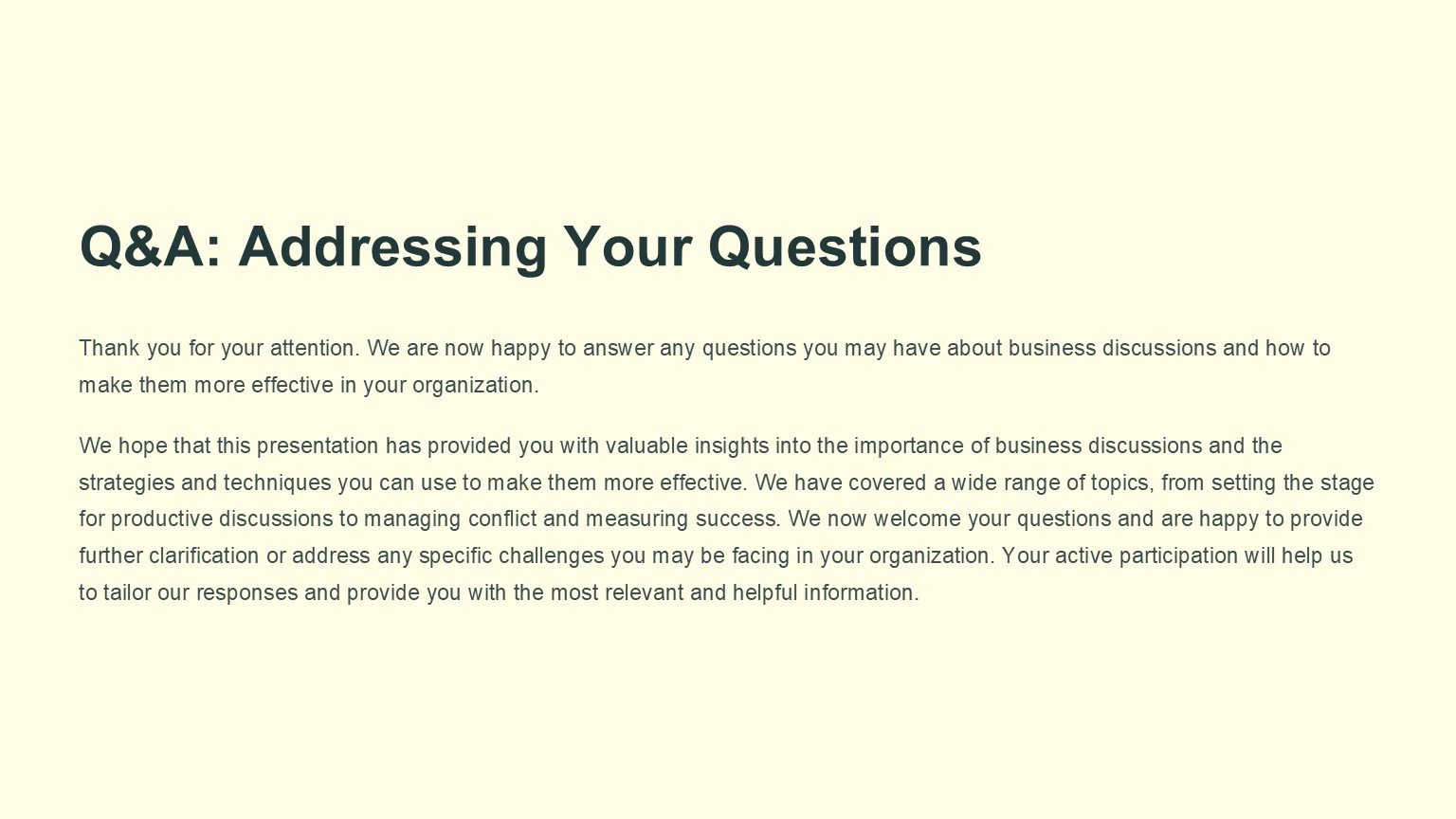 Q&A: Addressing Your Questions

Thank you for your attention. We are now happy to answer any questions you may have about business discussions and how to make them more effective in your organization.

We hope that this presentation has provided you with valuable insights into the importance of business discussions and the strategies and techniques you can use to make them more effective. We have covered a wide range of topics, from setting the stage for productive discussions to managing conflict and measuring success. We now welcome your questions and are happy to provide further clarification or address any specific challenges you may be facing in your organization. Your active participation will help us to tailor our responses and provide you with the most relevant and helpful information.